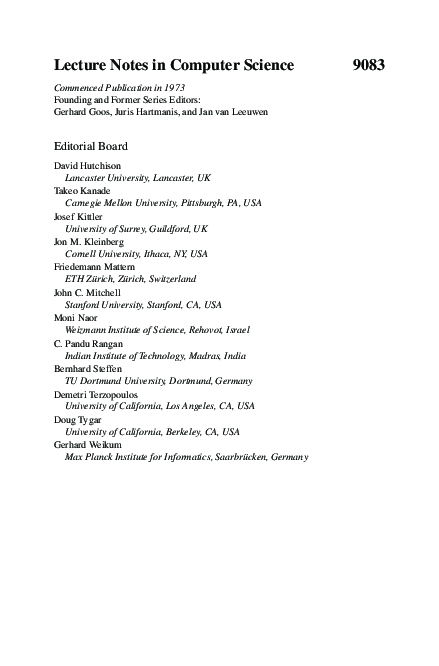 Lecture Notes in Computer Science 9083

Commenced Publication in 1973
Founding and Former Series Editors:
Gerhard Goos, Juris Hartmanis, and Jan van Leeuwen

Editorial Board

David Hutchison
Lancaster University, Lancaster, UK
Takeo Kanade
Carnegie Mellon University, Pittsburgh, PA, USA
Josef Kittler
University of Surrey, Guildford, UK
Jon M. Kleinberg
Cornell University, Ithaca, NY, USA
Friedemann Mattern
ETH Zürich, Zürich, Switzerland
John C. Mitchell
Stanford University, Stanford, CA, USA
Moni Naor
Weizmann Institute of Science, Rehovot, Israel
C. Pandu Rangan
Indian Institute of Technology, Madras, India
Bernhard Steffen
TU Dortmund University, Dortmund, Germany
Demetri Terzopoulos
University of California, Los Angeles, CA, USA
Doug Tygar
University of California, Berkeley, CA, USA
Gerhard Weikum
Max Planck Institute for Informatics, Saarbrücken, Germany